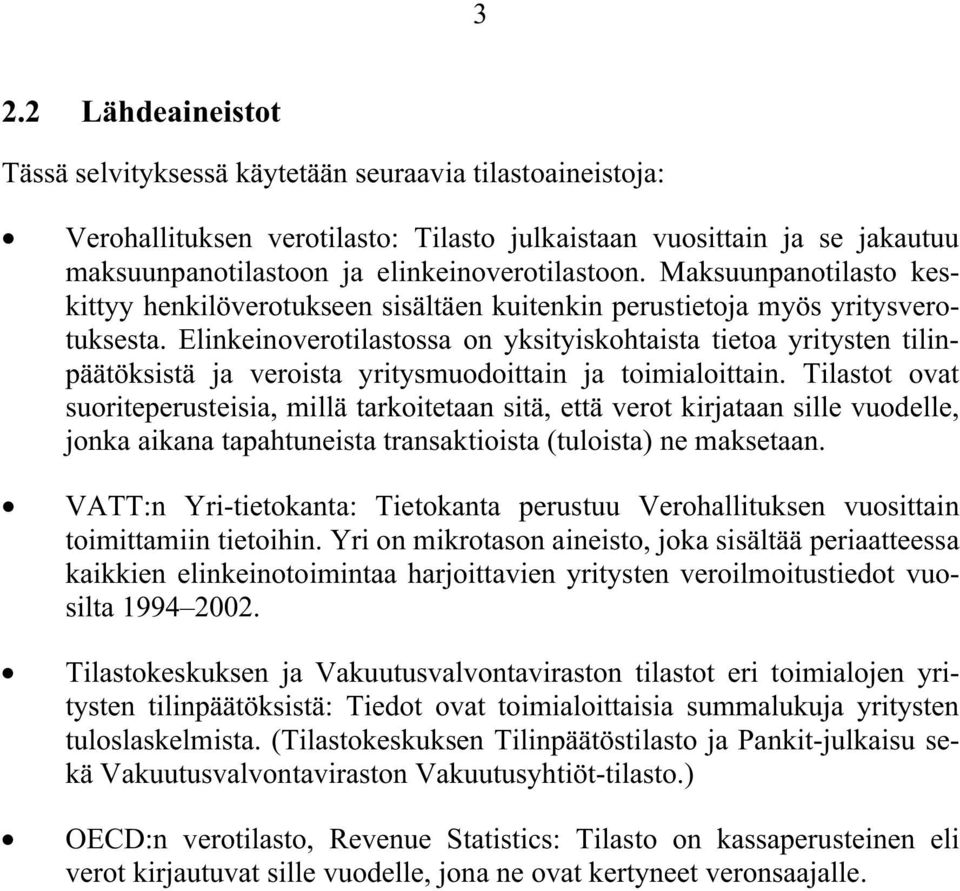 3

2.2 Lähdeaineistot

Tässä selvityksessä käytetään seuraavia tilastoaineistoja:

• Verohallituksen verotilasto: Tilasto julkaistaan vuosittain ja se jakautuu maksuunpanotilastoon ja elinkeinoverotilastoon. Maksuunpanotilasto keskittyy henkilöverotukseen sisältäen kuitenkin perustietoja myös yritysverotuksesta. Elinkeinoverotilastossa on yksityiskohtaista tietoa yritysten tilinpäätöksistä ja veroista yritysmuodoittain ja toimialoittain. Tilastot ovat suoriteperusteisia, millä tarkoitetaan sitä, että verot kirjataan sille vuodelle, jonka aikana tapahtuneista transaktioista (tuloista) ne maksetaan.

• VATT:n Yri-tietokanta: Tietokanta perustuu Verohallituksen vuosittain toimittamiin tietoihin. Yri on mikrotason aineisto, joka sisältää periaatteessa kaikkien elinkeinotoimintaa harjoittavien yritysten veroilmoitustiedot vuosilta 1994–2002.

• Tilastokeskuksen ja Vakuutusvalvontaviraston tilastot eri toimialojen yritysten tilinpäätöksistä: Tiedot ovat toimialoittaisia summalukuja yritysten tuloslaskelmista. (Tilastokeskuksen Tilinpäätöstilasto ja Pankit-julkaisu sekä Vakuutusvalvontaviraston Vakuutusyhtiöt-tilasto.)

• OECD:n verotilasto, Revenue Statistics: Tilasto on kassaperusteinen eli verot kirjautuvat sille vuodelle, jona ne ovat kertyneet veronsaajalle.